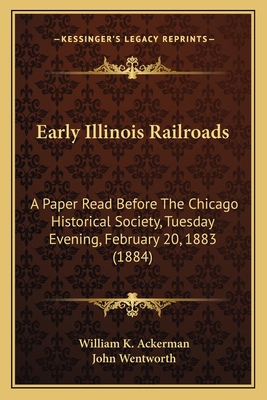 —KESSINGER'S LEGACY REPRINTS—

Early Illinois Railroads

A Paper Read Before The Chicago Historical Society, Tuesday Evening, February 20, 1883 (1884)

William K. Ackerman
John Wentworth